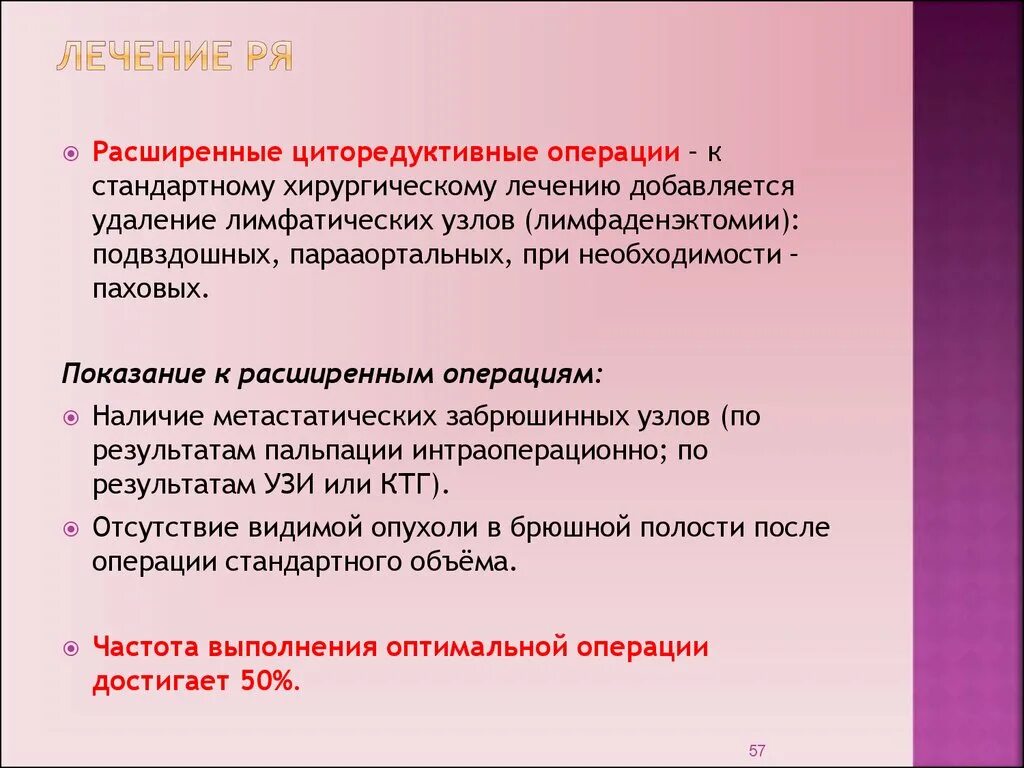 ЛЕЧЕНИЕ РЯ

Расширенные циторедуктивные операции – к стандартному хирургическому лечению добавляется удаление лимфатических узлов (лимфаденэктомии): подвздошных, парааортальных, при необходимости – паховых.

Показание к расширенным операциям:

Наличие метастатических забрюшинных узлов (по результатам пальпации интраоперационно; по результатам УЗИ или КТГ).

Отсутствие видимой опухоли в брюшной полости после операции стандартного объёма.

Частота выполнения оптимальной операции достигает 50%.

57